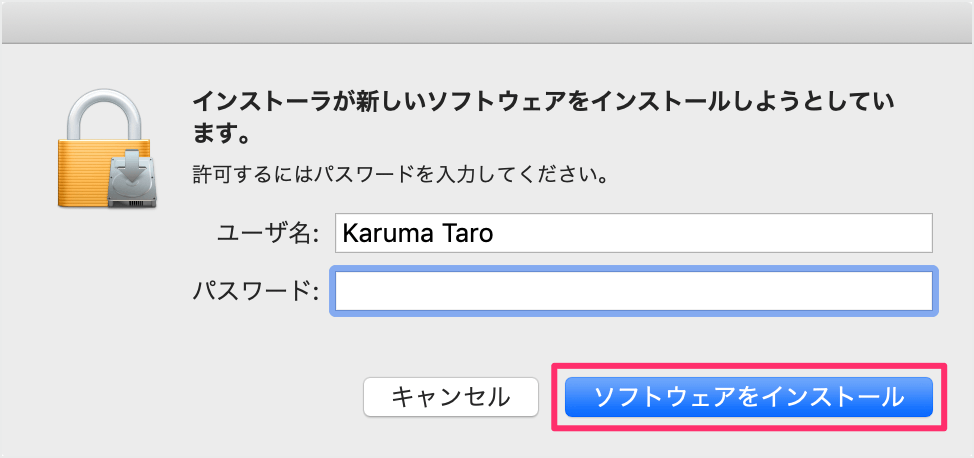 インストーラが新しいソフトウェアをインストールしようとしています。

許可するにはパスワードを入力してください。

ユーザ名: Karuma Taro

パスワード:

キャンセル

ソフトウェアをインストール